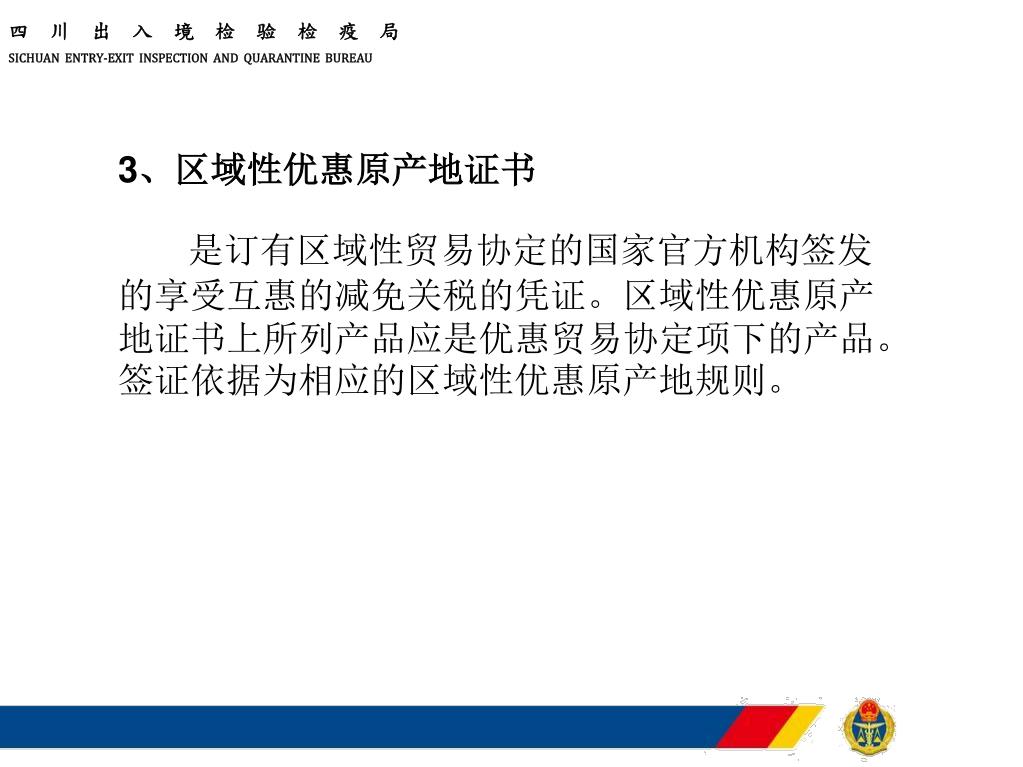 四 川 出 入 境 检 验 检 疫 局
SICHUAN ENTRY-EXIT INSPECTION AND QUARANTINE BUREAU

3、区域性优惠原产地证书

是订有区域性贸易协定的国家官方机构签发的享受互惠的减免关税的凭证。区域性优惠原产地证书上所列产品应是优惠贸易协定项下的产品。签证依据为相应的区域性优惠原产地规则。